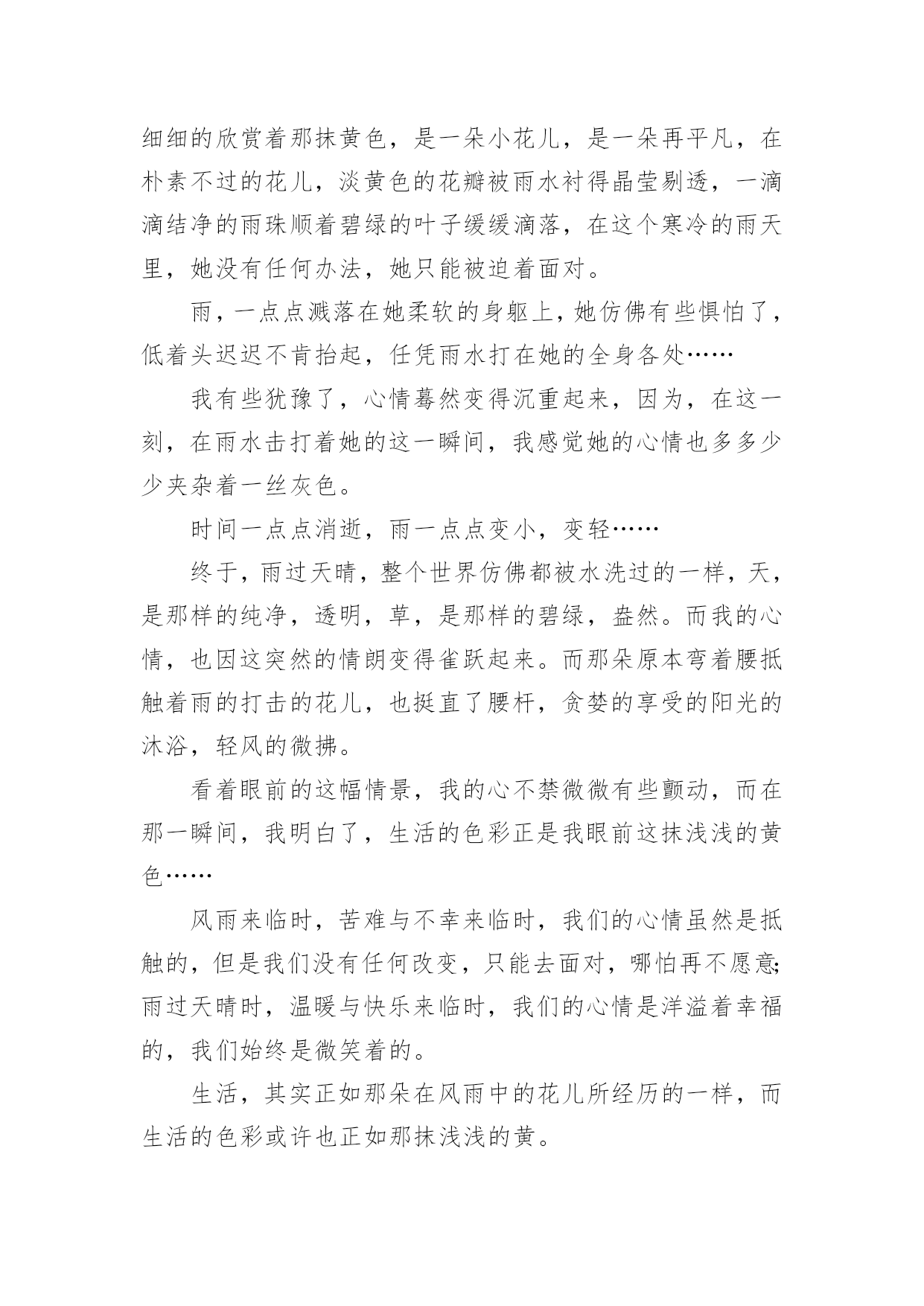 细细的欣赏着那抹黄色，是一朵小花儿，是一朵再平凡，在朴素不过的花儿，淡黄色的花瓣被雨水衬得晶莹剔透，一滴滴结净的雨珠顺着碧绿的叶子缓缓滴落，在这个寒冷的雨天里，她没有任何办法，她只能被迫着面对。

雨，一点点溅落在她柔软的身躯上，她仿佛有些惧怕了，低着头迟迟不肯抬起，任凭雨水打在她的全身各处……

我有些犹豫了，心情蓦然变得沉重起来，因为，在这一刻，在雨水击打着她的这一瞬间，我感觉她的心情也多多少少夹杂着一丝灰色。

时间一点点消逝，雨一点点变小，变轻……

终于，雨过天晴，整个世界仿佛都被水洗过的一样，天，是那样的纯净，透明，草，是那样的碧绿，盎然。而我的心情，也因这突然的情朗变得雀跃起来。而那朵原本弯着腰抵触着雨的打击的花儿，也挺直了腰杆，贪婪的享受的阳光的沐浴，轻风的微拂。

看着眼前的这幅情景，我的心不禁微微有些颤动，而在那一瞬间，我明白了，生活的色彩正是我眼前这抹浅浅的黄色……

风雨来临时，苦难与不幸来临时，我们的心情虽然是抵触的，但是我们没有任何改变，只能去面对，哪怕再不愿意;雨过天晴时，温暖与快乐来临时，我们的心情是洋溢着幸福的，我们始终是微笑着的。

生活，其实正如那朵在风雨中的花儿所经历的一样，而生活的色彩或许也正如那抹浅浅的黄。